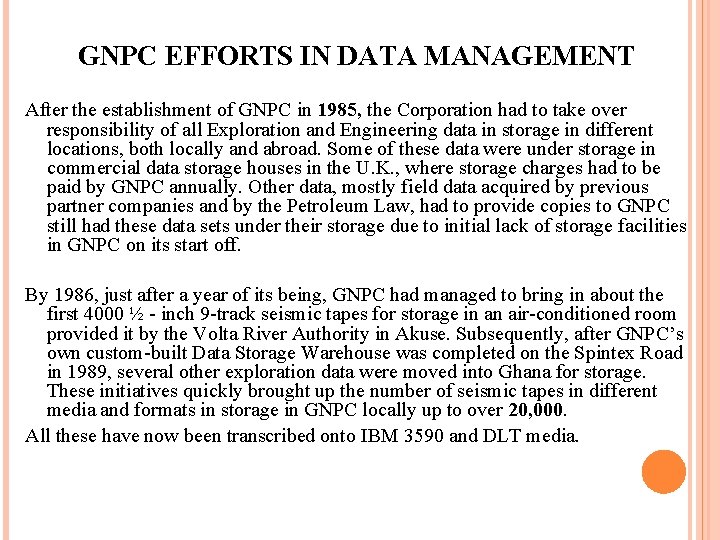 GNPC EFFORTS IN DATA MANAGEMENT

After the establishment of GNPC in 1985, the Corporation had to take over responsibility of all Exploration and Engineering data in storage in different locations, both locally and abroad. Some of these data were under storage in commercial data storage houses in the U.K., where storage charges had to be paid by GNPC annually. Other data, mostly field data acquired by previous partner companies and by the Petroleum Law, had to provide copies to GNPC still had these data sets under their storage due to initial lack of storage facilities in GNPC on its start off.

By 1986, just after a year of its being, GNPC had managed to bring in about the first 4000 ½ - inch 9-track seismic tapes for storage in an air-conditioned room provided it by the Volta River Authority in Akuse. Subsequently, after GNPC's own custom-built Data Storage Warehouse was completed on the Spintex Road in 1989, several other exploration data were moved into Ghana for storage. These initiatives quickly brought up the number of seismic tapes in different media and formats in storage in GNPC locally up to over 20,000.

All these have now been transcribed onto IBM 3590 and DLT media.